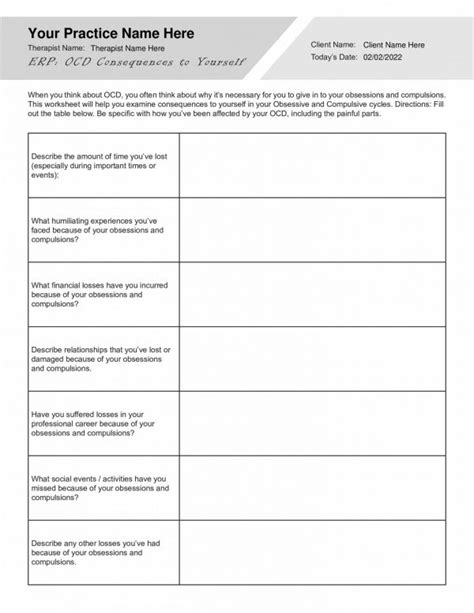 Your Practice Name Here
Therapist Name: Therapist Name Here
ERP: OCD Consequences to Yourself

Client Name: Client Name Here
Today's Date: 02/02/2022

When you think about OCD, you often think about why it's necessary for you to give in to your obsessions and compulsions. This worksheet will help you examine consequences to yourself in your Obsessive and Compulsive cycles. Directions: Fill out the table below. Be specific with how you've been affected by your OCD, including the painful parts.

| | |
|---|---|
| Describe the amount of time you've lost (especially during important times or events): | |
| What humiliating experiences you've faced because of your obsessions and compulsions? | |
| What financial losses have you incurred because of your obsessions and compulsions? | |
| Describe relationships that you've lost or damaged because of your obsessions and compulsions. | |
| Have you suffered losses in your professional career because of your obsessions and compulsions? | |
| What social events / activities have you missed because of your obsessions and compulsions? | |
| Describe any other losses you've had because of your obsessions and compulsions. | |